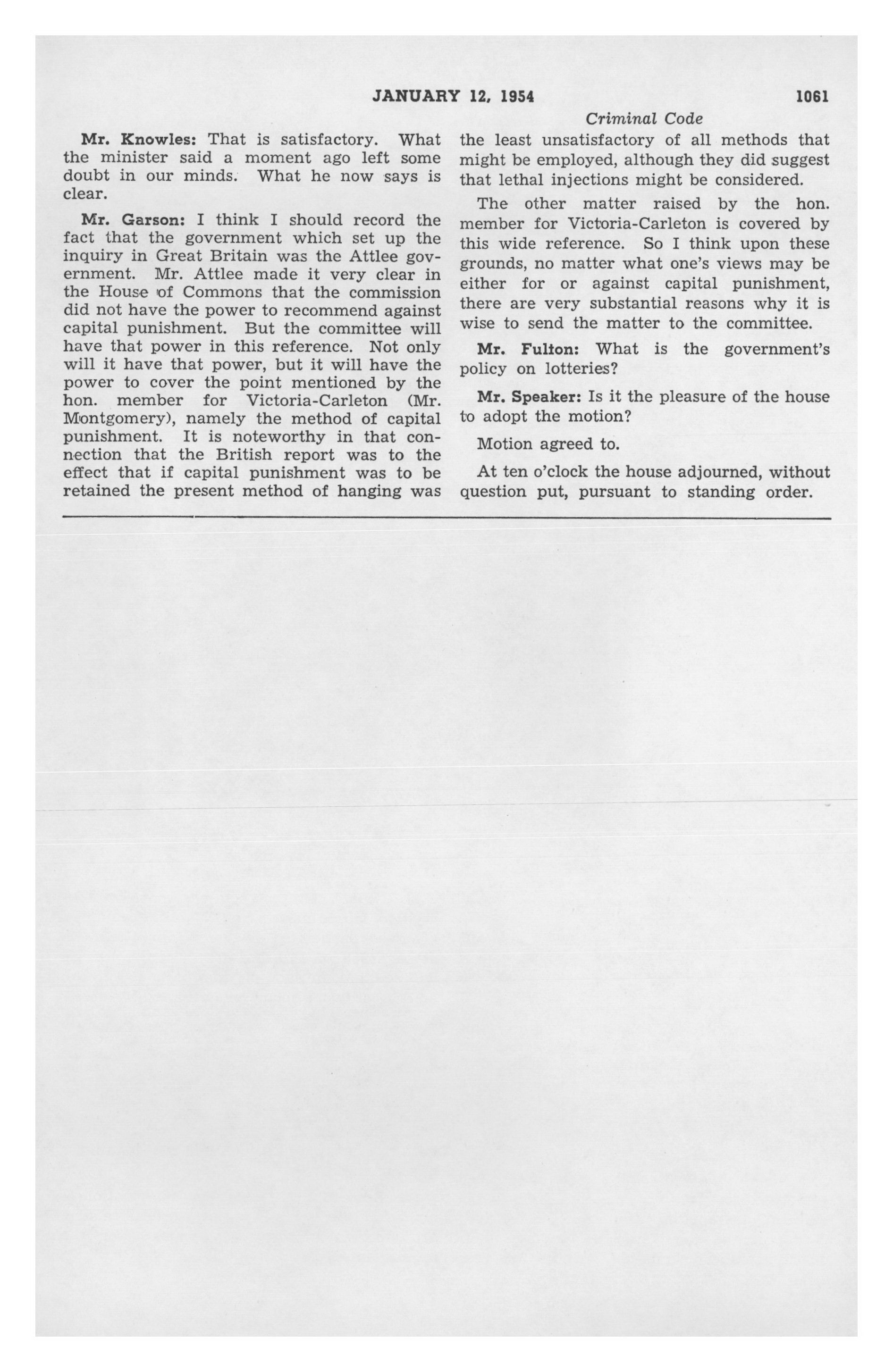 JANUARY 12, 1954

1061

Criminal Code

Mr. Knowles: That is satisfactory. What the minister said a moment ago left some doubt in our minds. What he now says is clear.

Mr. Garson: I think I should record the fact that the government which set up the inquiry in Great Britain was the Attlee government. Mr. Attlee made it very clear in the House of Commons that the commission did not have the power to recommend against capital punishment. But the committee will have that power in this reference. Not only will it have that power, but it will have the power to cover the point mentioned by the hon. member for Victoria-Carleton (Mr. Montgomery), namely the method of capital punishment. It is noteworthy in that connection that the British report was to the effect that if capital punishment was to be retained the present method of hanging was the least unsatisfactory of all methods that might be employed, although they did suggest that lethal injections might be considered.

The other matter raised by the hon. member for Victoria-Carleton is covered by this wide reference. So I think upon these grounds, no matter what one's views may be either for or against capital punishment, there are very substantial reasons why it is wise to send the matter to the committee.

Mr. Fulton: What is the government's policy on lotteries?

Mr. Speaker: Is it the pleasure of the house to adopt the motion?

Motion agreed to.

At ten o'clock the house adjourned, without question put, pursuant to standing order.